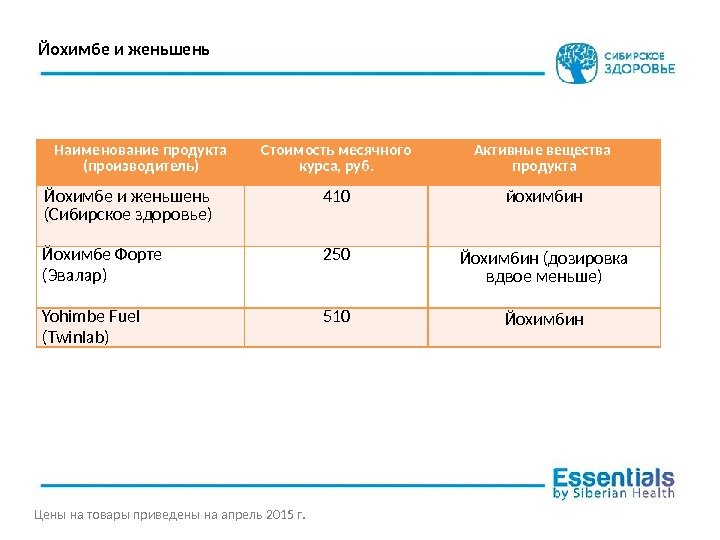 Йохимбе и женьшень

СИБИРСКОЕ ЗДОРОВЬЕ

| Наименование продукта (производитель) | Стоимость месячного курса, руб. | Активные вещества продукта |
|---|---|---|
| Йохимбе и женьшень (Сибирское здоровье) | 410 | йохимбин |
| Йохимбе Форте (Эвалар) | 250 | Йохимбин (дозировка вдвое меньше) |
| Yohimbe Fuel (Twinlab) | 510 | Йохимбин |

Essentials by Siberian Health

Цены на товары приведены на апрель 2015 г.